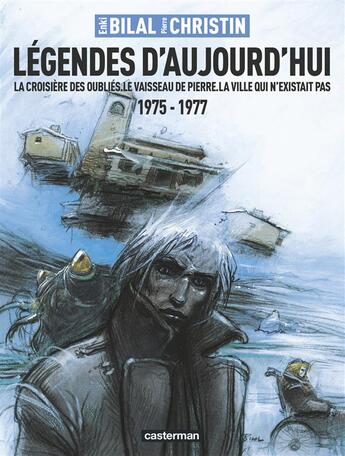 Enki BILAL Pierre CHRISTIN

LÉGENDES D'AUJOURD'HUI

LA CROISIÈRE DES OUBLIÉS.LE VAISSEAU DE PIERRE.LA VILLE QUI N'EXISTAIT PAS

1975 - 1977

BILAL

casterman